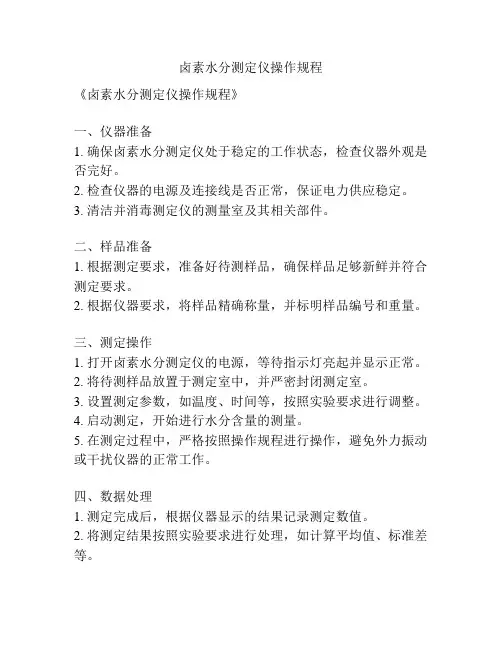 卤素水分测定仪操作规程

《卤素水分测定仪操作规程》

一、仪器准备
1. 确保卤素水分测定仪处于稳定的工作状态，检查仪器外观是否完好。
2. 检查仪器的电源及连接线是否正常，保证电力供应稳定。
3. 清洁并消毒测定仪的测量室及其相关部件。

二、样品准备
1. 根据测定要求，准备好待测样品，确保样品足够新鲜并符合测定要求。
2. 根据仪器要求，将样品精确称量，并标明样品编号和重量。

三、测定操作
1. 打开卤素水分测定仪的电源，等待指示灯亮起并显示正常。
2. 将待测样品放置于测定室中，并严密封闭测定室。
3. 设置测定参数，如温度、时间等，按照实验要求进行调整。
4. 启动测定，开始进行水分含量的测量。
5. 在测定过程中，严格按照操作规程进行操作，避免外力振动或干扰仪器的正常工作。

四、数据处理
1. 测定完成后，根据仪器显示的结果记录测定数值。
2. 将测定结果按照实验要求进行处理，如计算平均值、标准差等。